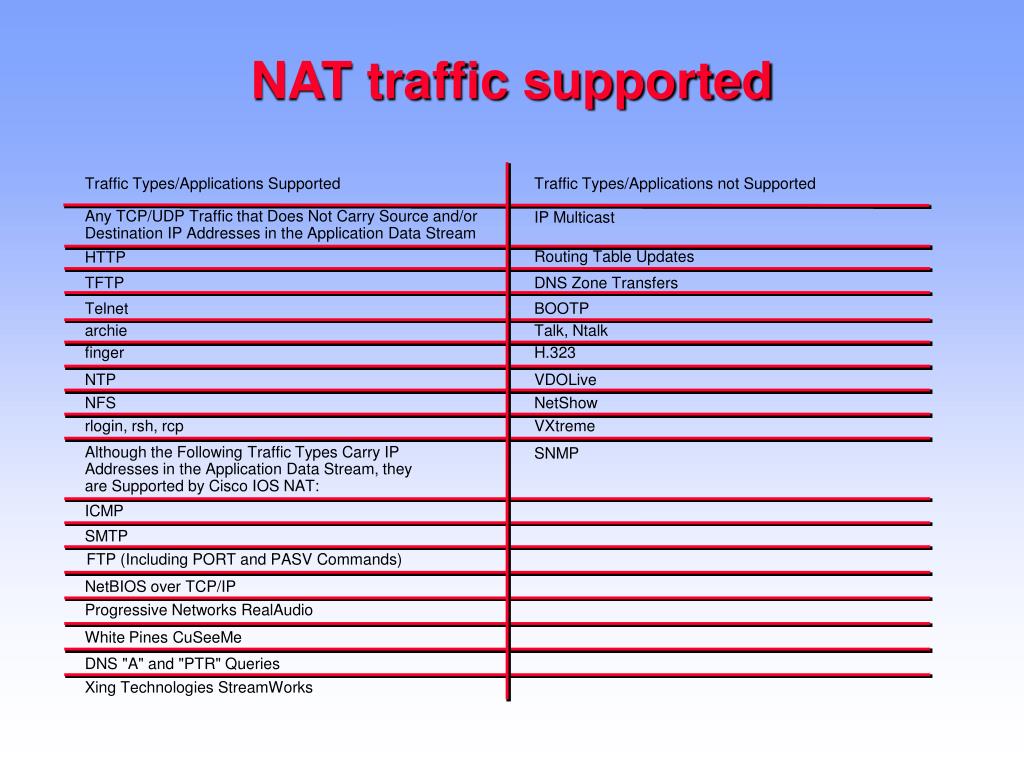 NAT traffic supported

| Traffic Types/Applications Supported | Traffic Types/Applications not Supported |
|---|---|
| Any TCP/UDP Traffic that Does Not Carry Source and/or Destination IP Addresses in the Application Data Stream | IP Multicast |
| HTTP | Routing Table Updates |
| TFTP | DNS Zone Transfers |
| Telnet | BOOTP |
| archie | Talk, Ntalk |
| finger | H.323 |
| NTP | VDOLive |
| NFS | NetShow |
| rlogin, rsh, rcp | VXtreme |
| Although the Following Traffic Types Carry IP Addresses in the Application Data Stream, they are Supported by Cisco IOS NAT: | SNMP |
| ICMP | |
| SMTP | |
| FTP (Including PORT and PASV Commands) | |
| NetBIOS over TCP/IP | |
| Progressive Networks RealAudio | |
| White Pines CuSeeMe | |
| DNS "A" and "PTR" Queries | |
| Xing Technologies StreamWorks | |